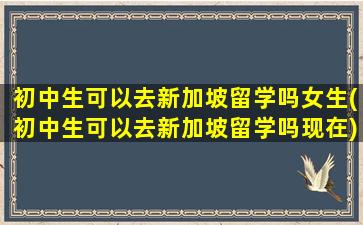 初中生可以去新加坡留学吗女生(初中生可以去新加坡留学吗现在)